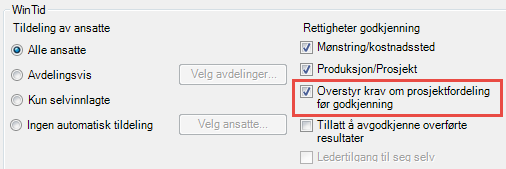 WinTid

Tildeling av ansatte

Alle ansatte

Avdelingsvis

Velg avdelinger...

Kun selvinnlagte

Ingen automatisk tildeling

Velg ansatte...

Rettigheter godkjenning

Mønstring/kostnadssted

Produksjon/Prosjekt

Overstyr krav om prosjektfordeling før godkjenning

Tillatt å avgodkjenne overførte resultater

Ledertilgang til seg selv